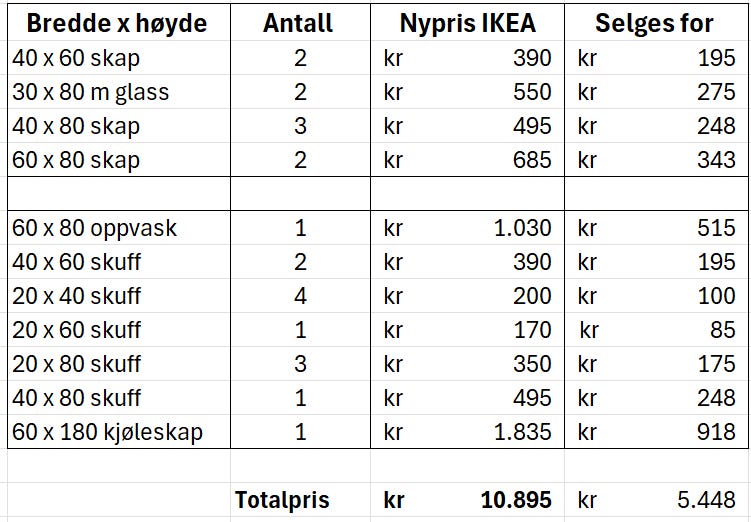 | Bredde x høyde | Antall | Nypris IKEA | Selges for |
|---|---|---|---|
| 40 x 60 skap | 2 | kr 390 | kr 195 |
| 30 x 80 m glass | 2 | kr 550 | kr 275 |
| 40 x 80 skap | 3 | kr 495 | kr 248 |
| 60 x 80 skap | 2 | kr 685 | kr 343 |
| | | | |
| 60 x 80 oppvask | 1 | kr 1.030 | kr 515 |
| 40 x 60 skuff | 2 | kr 390 | kr 195 |
| 20 x 40 skuff | 4 | kr 200 | kr 100 |
| 20 x 60 skuff | 1 | kr 170 | kr 85 |
| 20 x 80 skuff | 3 | kr 350 | kr 175 |
| 40 x 80 skuff | 1 | kr 495 | kr 248 |
| 60 x 180 kjøleskap | 1 | kr 1.835 | kr 918 |
| | | | |
| | Totalpris | kr 10.895 | kr 5.448 |